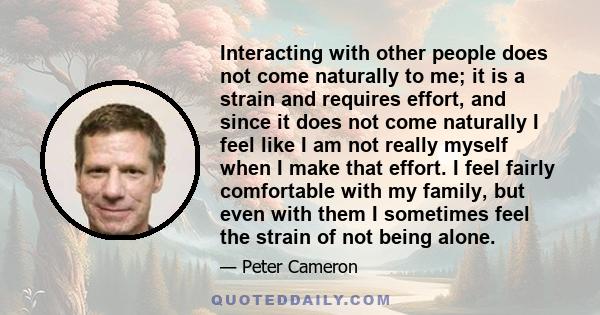 Interacting with other people does not come naturally to me; it is a strain and requires effort, and since it does not come naturally I feel like I am not really myself when I make that effort. I feel fairly comfortable with my family, but even with them I sometimes feel the strain of not being alone.

— Peter Cameron

QUOTEDDAILY.COM